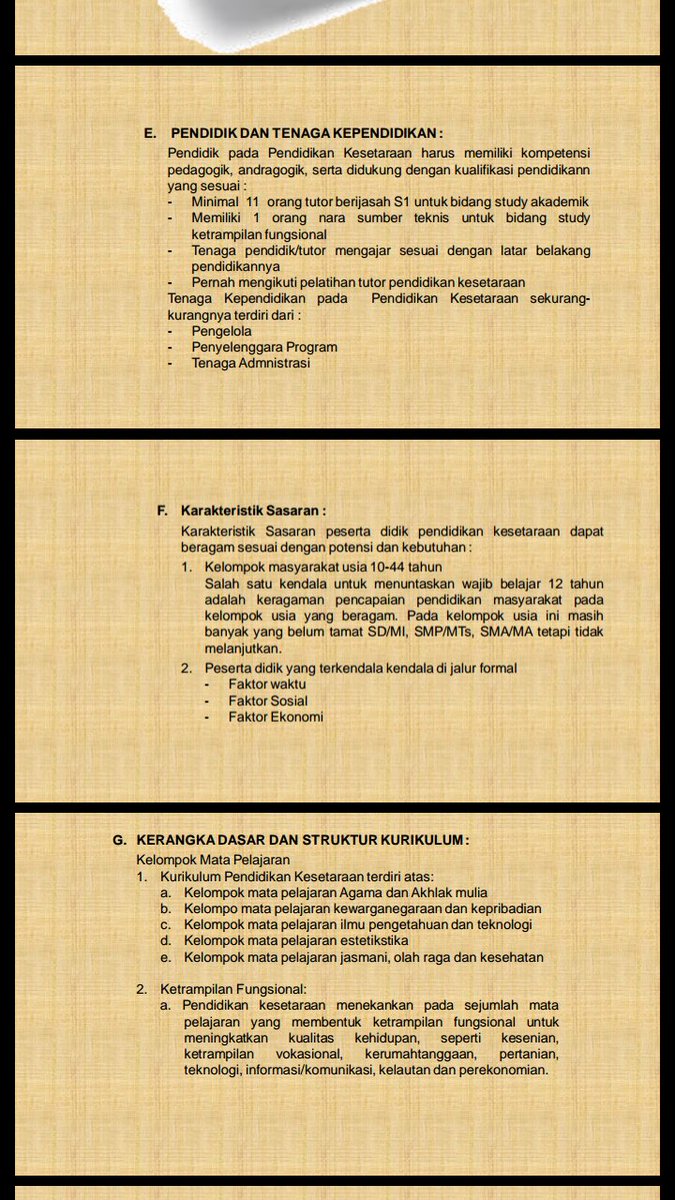 E. PENDIDIK DAN TENAGA KEPENDIDIKAN :

Pendidik pada Pendidikan Kesetaraan harus memiliki kompetensi pedagogik, andragogik, serta didukung dengan kualifikasi pendidikann yang sesuai :
- Minimal 11 orang tutor berijasah S1 untuk bidang study akademik
- Memiliki 1 orang nara sumber teknis untuk bidang study ketrampilan fungsional
- Tenaga pendidik/tutor mengajar sesuai dengan latar belakang pendidikannya
- Pernah mengikuti pelatihan tutor pendidikan kesetaraan

Tenaga Kependidikan pada Pendidikan Kesetaraan sekurang-kurangnya terdiri dari :
- Pengelola
- Penyelenggara Program
- Tenaga Admnistrasi

F. Karakteristik Sasaran :

Karakteristik Sasaran peserta didik pendidikan kesetaraan dapat beragam sesuai dengan potensi dan kebutuhan :
1. Kelompok masyarakat usia 10-44 tahun
Salah satu kendala untuk menuntaskan wajib belajar 12 tahun adalah keragaman pencapaian pendidikan masyarakat pada kelompok usia yang beragam. Pada kelompok usia ini masih banyak yang belum tamat SD/MI, SMP/MTs, SMA/MA tetapi tidak melanjutkan.
2. Peserta didik yang terkendala kendala di jalur formal
- Faktor waktu
- Faktor Sosial
- Faktor Ekonomi

G. KERANGKA DASAR DAN STRUKTUR KURIKULUM :

Kelompok Mata Pelajaran
1. Kurikulum Pendidikan Kesetaraan terdiri atas:
a. Kelompok mata pelajaran Agama dan Akhlak mulia
b. Kelompo mata pelajaran kewarganegaraan dan kepribadian
c. Kelompok mata pelajaran ilmu pengetahuan dan teknologi
d. Kelompok mata pelajaran estetikstika
e. Kelompok mata pelajaran jasmani, olah raga dan kesehatan

2. Ketrampilan Fungsional:
a. Pendidikan kesetaraan menekankan pada sejumlah mata pelajaran yang membentuk ketrampilan fungsional untuk meningkatkan kualitas kehidupan, seperti kesenian, ketrampilan vokasional, kerumahtanggaan, pertanian, teknologi, informasi/komunikasi, kelautan dan perekonomian.